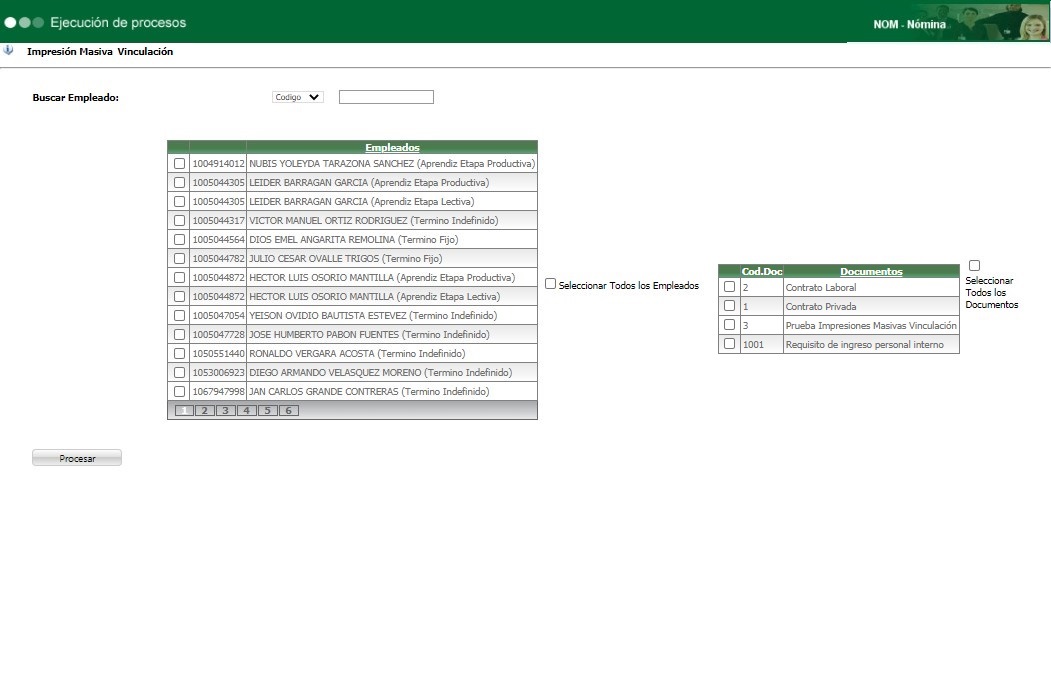 Ejecución de procesos

NOM - Nómina

Impresión Masiva Vinculación

Buscar Empleado: Codigo

| | | Empleados |
|---|---|---|
| | 1004914012 | NUBIS YOLEYDA TARAZONA SANCHEZ (Aprendiz Etapa Productiva) |
| | 1005044305 | LEIDER BARRAGAN GARCIA (Aprendiz Etapa Productiva) |
| | 1005044305 | LEIDER BARRAGAN GARCIA (Aprendiz Etapa Lectiva) |
| | 1005044317 | VICTOR MANUEL ORTIZ RODRIGUEZ (Termino Indefinido) |
| | 1005044564 | DIOS EMEL ANGARITA REMOLINA (Termino Fijo) |
| | 1005044782 | JULIO CESAR OVALLE TRIGOS (Termino Fijo) |
| | 1005044872 | HECTOR LUIS OSORIO MANTILLA (Aprendiz Etapa Productiva) |
| | 1005044872 | HECTOR LUIS OSORIO MANTILLA (Aprendiz Etapa Lectiva) |
| | 1005047054 | YEISON OVIDIO BAUTISTA ESTEVEZ (Termino Indefinido) |
| | 1005047728 | JOSE HUMBERTO PABON FUENTES (Termino Indefinido) |
| | 1050551440 | RONALDO VERGARA ACOSTA (Termino Indefinido) |
| | 1053006923 | DIEGO ARMANDO VELASQUEZ MORENO (Termino Indefinido) |
| | 1067947998 | JAN CARLOS GRANDE CONTRERAS (Termino Indefinido) |

1 2 3 4 5 6

Seleccionar Todos los Empleados

| | Cod.Doc | Documentos |
|---|---|---|
| | 2 | Contrato Laboral |
| | 1 | Contrato Privada |
| | 3 | Prueba Impresiones Masivas Vinculación |
| | 1001 | Requisito de ingreso personal interno |

Seleccionar Todos los Documentos

Procesar